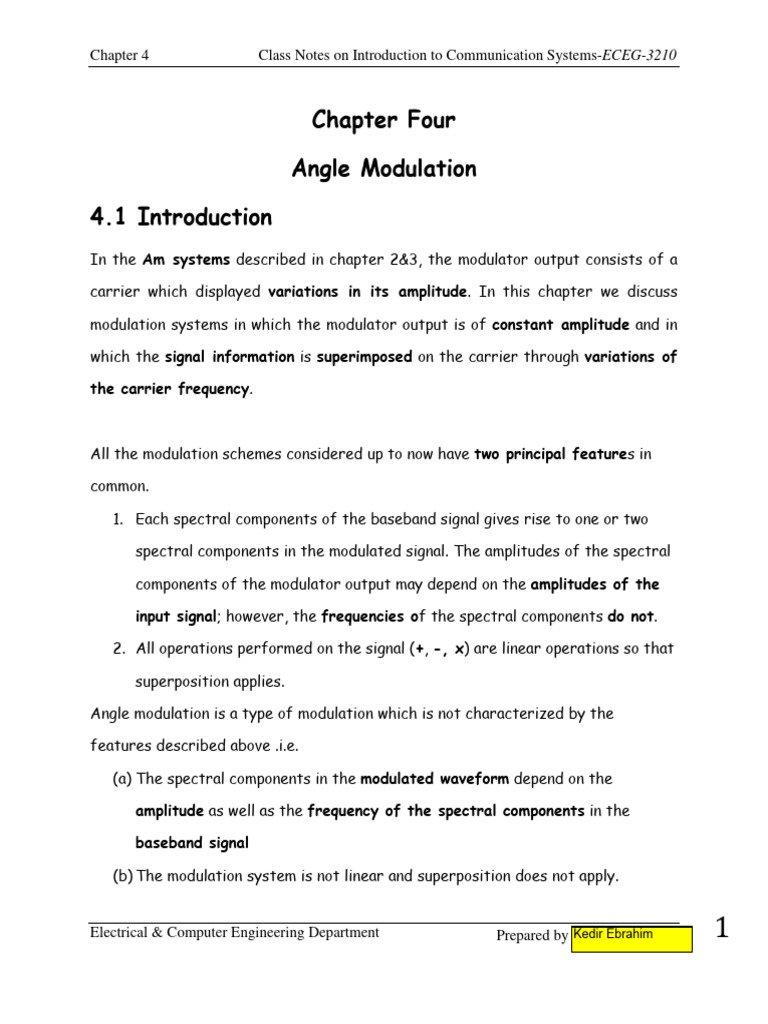 Chapter 4 Class Notes on Introduction to Communication Systems-ECEG-3210

Chapter Four

Angle Modulation

4.1 Introduction

In the Am systems described in chapter 2&3, the modulator output consists of a carrier which displayed variations in its amplitude. In this chapter we discuss modulation systems in which the modulator output is of constant amplitude and in which the signal information is superimposed on the carrier through variations of the carrier frequency.

All the modulation schemes considered up to now have two principal features in common.

1. Each spectral components of the baseband signal gives rise to one or two spectral components in the modulated signal. The amplitudes of the spectral components of the modulator output may depend on the amplitudes of the input signal; however, the frequencies of the spectral components do not.
2. All operations performed on the signal (+, -, x) are linear operations so that superposition applies.

Angle modulation is a type of modulation which is not characterized by the features described above .i.e.

(a) The spectral components in the modulated waveform depend on the amplitude as well as the frequency of the spectral components in the baseband signal
(b) The modulation system is not linear and superposition does not apply.

Electrical & Computer Engineering Department Prepared by Kedir Ebrahim 1